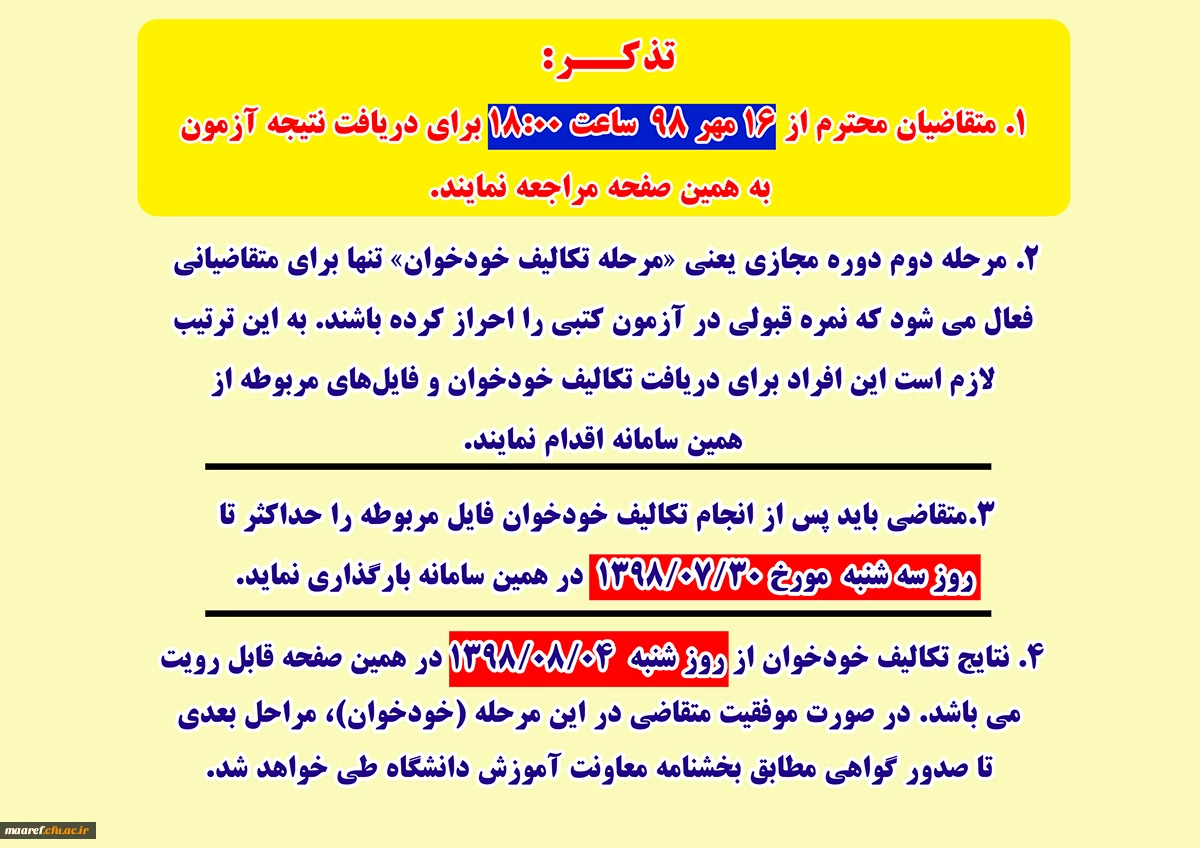 تذکـــر:

۱. متقاضیان محترم از ۱۶ مهر ۹۸ ساعت ۱۸:۰۰ برای دریافت نتیجه آزمون به همین صفحه مراجعه نمایند.

۲. مرحله دوم دوره مجازی یعنی «مرحله تکالیف خودخوان» تنها برای متقاضیانی فعال می شود که نمره قبولی در آزمون کتبی را احراز کرده باشند. به این ترتیب لازم است این افراد برای دریافت تکالیف خودخوان و فایل‌های مربوطه از همین سامانه اقدام نمایند.

۳.متقاضی باید پس از انجام تکالیف خودخوان فایل مربوطه را حداکثر تا روز سه شنبه مورخ ۱۳۹۸/۰۷/۳۰ در همین سامانه بارگذاری نماید.

۴. نتایج تکالیف خودخوان از روز شنبه ۱۳۹۸/۰۸/۰۴ در همین صفحه قابل رویت می باشد. در صورت موفقیت متقاضی در این مرحله (خودخوان)، مراحل بعدی تا صدور گواهی مطابق بخشنامه معاونت آموزش دانشگاه طی خواهد شد.

maaref.cfu.ac.ir